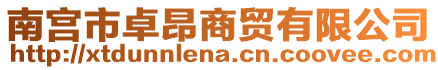 南宫市卓昂商贸有限公司
http://xtdunnlena.cn.coovee.com